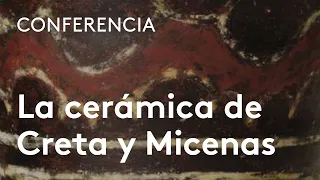 CONFERENCIA

La cerámica de Creta y Micenas